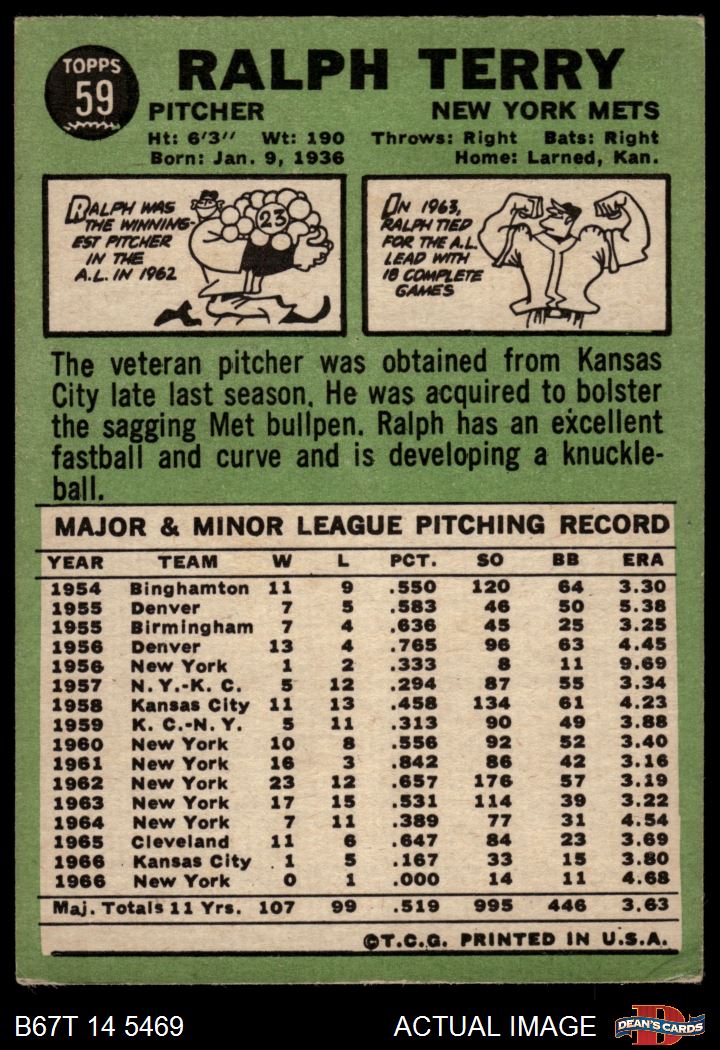 TOPPS
59

RALPH TERRY

PITCHER
NEW YORK METS

Ht: 6'3" Wt: 190 Throws: Right Bats: Right
Born: Jan. 9, 1936 Home: Larned, Kan.

RALPH WAS THE WINNINGEST PITCHER IN THE A.L. IN 1962

23

IN 1963, RALPH TIED FOR THE A.L. LEAD WITH 18 COMPLETE GAMES

The veteran pitcher was obtained from Kansas City late last season. He was acquired to bolster the sagging Met bullpen. Ralph has an excellent fastball and curve and is developing a knuckleball.

MAJOR & MINOR LEAGUE PITCHING RECORD

| YEAR | TEAM | W | L | PCT. | SO | BB | ERA |
|---|---|---|---|---|---|---|---|
| 1954 | Binghamton | 11 | 9 | .550 | 120 | 64 | 3.30 |
| 1955 | Denver | 7 | 5 | .583 | 46 | 50 | 5.38 |
| 1955 | Birmingham | 7 | 4 | .636 | 45 | 25 | 3.25 |
| 1956 | Denver | 13 | 4 | .765 | 96 | 63 | 4.45 |
| 1956 | New York | 1 | 2 | .333 | 8 | 11 | 9.69 |
| 1957 | N.Y.-K. C. | 5 | 12 | .294 | 87 | 55 | 3.34 |
| 1958 | Kansas City | 11 | 13 | .458 | 134 | 61 | 4.23 |
| 1959 | K. C.-N. Y. | 5 | 11 | .313 | 90 | 49 | 3.88 |
| 1960 | New York | 10 | 8 | .556 | 92 | 52 | 3.40 |
| 1961 | New York | 16 | 3 | .842 | 86 | 42 | 3.16 |
| 1962 | New York | 23 | 12 | .657 | 176 | 57 | 3.19 |
| 1963 | New York | 17 | 15 | .531 | 114 | 39 | 3.22 |
| 1964 | New York | 7 | 11 | .389 | 77 | 31 | 4.54 |
| 1965 | Cleveland | 11 | 6 | .647 | 84 | 23 | 3.69 |
| 1966 | Kansas City | 1 | 5 | .167 | 33 | 15 | 3.80 |
| 1966 | New York | 0 | 1 | .000 | 14 | 11 | 4.68 |
| Maj. Totals 11 Yrs. | | 107 | 99 | .519 | 995 | 446 | 3.63 |

©T.C.G. PRINTED IN U.S.A.

B67T 14 5469 ACTUAL IMAGE DEAN'S CARDS